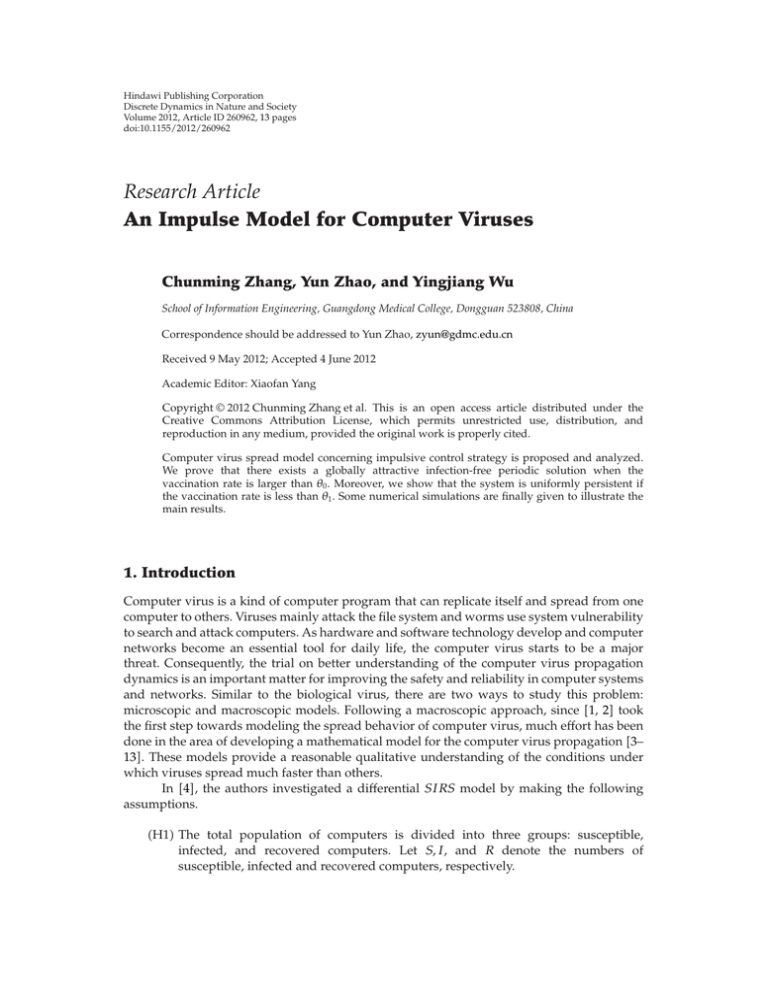 Hindawi Publishing Corporation
Discrete Dynamics in Nature and Society
Volume 2012, Article ID 260962, 13 pages
doi:10.1155/2012/260962

Research Article
An Impulse Model for Computer Viruses

Chunming Zhang, Yun Zhao, and Yingjiang Wu

School of Information Engineering, Guangdong Medical College, Dongguan 523808, China

Correspondence should be addressed to Yun Zhao, zyun@gdmc.edu.cn

Received 9 May 2012; Accepted 4 June 2012

Academic Editor: Xiaofan Yang

Copyright © 2012 Chunming Zhang et al. This is an open access article distributed under the Creative Commons Attribution License, which permits unrestricted use, distribution, and reproduction in any medium, provided the original work is properly cited.

Computer virus spread model concerning impulsive control strategy is proposed and analyzed. We prove that there exists a globally attractive infection-free periodic solution when the vaccination rate is larger than $\theta_0$. Moreover, we show that the system is uniformly persistent if the vaccination rate is less than $\theta_1$. Some numerical simulations are finally given to illustrate the main results.

1. Introduction

Computer virus is a kind of computer program that can replicate itself and spread from one computer to others. Viruses mainly attack the file system and worms use system vulnerability to search and attack computers. As hardware and software technology develop and computer networks become an essential tool for daily life, the computer virus starts to be a major threat. Consequently, the trial on better understanding of the computer virus propagation dynamics is an important matter for improving the safety and reliability in computer systems and networks. Similar to the biological virus, there are two ways to study this problem: microscopic and macroscopic models. Following a macroscopic approach, since [1, 2] took the first step towards modeling the spread behavior of computer virus, much effort has been done in the area of developing a mathematical model for the computer virus propagation [3–13]. These models provide a reasonable qualitative understanding of the conditions under which viruses spread much faster than others.

In [4], the authors investigated a differential $SIRS$ model by making the following assumptions.

(H1) The total population of computers is divided into three groups: susceptible, infected, and recovered computers. Let $S, I$, and $R$ denote the numbers of susceptible, infected and recovered computers, respectively.